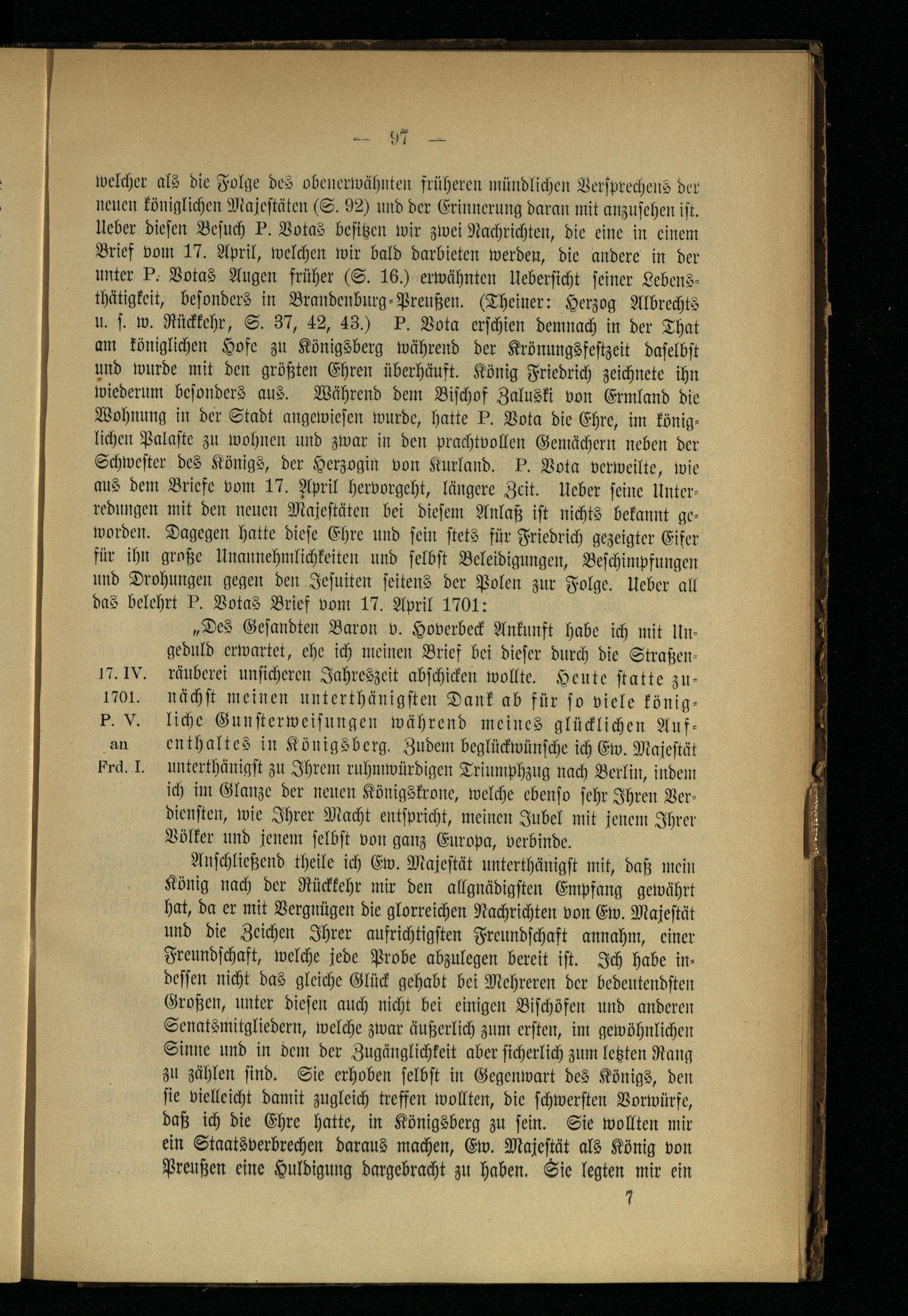 — 97 —

welcher als die Folge des obenerwähnten früheren mündlichen Versprechens der neuen königlichen Majestäten (S. 92) und der Erinnerung daran mit anzusehen ist. Ueber diesen Besuch P. Votas besitzen wir zwei Nachrichten, die eine in einem Brief vom 17. April, welchen wir bald darbieten werden, die andere in der unter P. Votas Augen früher (S. 16.) erwähnten Uebersicht seiner Lebensthätigkeit, besonders in Brandenburg-Preußen. (Theiner: Herzog Albrechts u. s. w. Rückkehr, S. 37, 42, 43.) P. Vota erschien demnach in der That am königlichen Hofe zu Königsberg während der Krönungsfestzeit daselbst und wurde mit den größten Ehren überhäuft. König Friedrich zeichnete ihn wiederum besonders aus. Während dem Bischof Zaluski von Ermland die Wohnung in der Stadt angewiesen wurde, hatte P. Vota die Ehre, im königlichen Palaste zu wohnen und zwar in den prachtvollen Gemächern neben der Schwester des Königs, der Herzogin von Kurland. P. Vota verweilte, wie aus dem Briefe vom 17. April hervorgeht, längere Zeit. Ueber seine Unterredungen mit den neuen Majestäten bei diesem Anlaß ist nichts bekannt geworden. Dagegen hatte diese Ehre und sein stets für Friedrich gezeigter Eifer für ihn große Unannehmlichkeiten und selbst Beleidigungen, Beschimpfungen und Drohungen gegen den Jesuiten seitens der Polen zur Folge. Ueber all das belehrt P. Votas Brief vom 17. April 1701:

17. IV. 1701. P. V. an Frd. I.

„Des Gesandten Baron v. Hoverbeck Ankunft habe ich mit Ungeduld erwartet, ehe ich meinen Brief bei dieser durch die Straßenräuberei unsicheren Jahreszeit abschicken wollte. Heute statte zunächst meinen unterthänigsten Dank ab für so viele königliche Gunsterweisungen während meines glücklichen Aufenthaltes in Königsberg. Zudem beglückwünsche ich Ew. Majestät unterthänigst zu Ihrem ruhmwürdigen Triumphzug nach Berlin, indem ich im Glanze der neuen Königskrone, welche ebenso sehr Ihren Verdiensten, wie Ihrer Macht entspricht, meinen Jubel mit jenem Ihrer Völker und jenem selbst von ganz Europa, verbinde.

Anschließend theile ich Ew. Majestät unterthänigst mit, daß mein König nach der Rückkehr mir den allgnädigsten Empfang gewährt hat, da er mit Vergnügen die glorreichen Nachrichten von Ew. Majestät und die Zeichen Ihrer aufrichtigsten Freundschaft annahm, einer Freundschaft, welche jede Probe abzulegen bereit ist. Ich habe indessen nicht das gleiche Glück gehabt bei Mehreren der bedeutendsten Großen, unter diesen auch nicht bei einigen Bischöfen und anderen Senatsmitgliedern, welche zwar äußerlich zum ersten, im gewöhnlichen Sinne und in dem der Zugänglichkeit aber sicherlich zum letzten Rang zu zählen sind. Sie erhoben selbst in Gegenwart des Königs, den sie vielleicht damit zugleich treffen wollten, die schwersten Vorwürfe, daß ich die Ehre hatte, in Königsberg zu sein. Sie wollten mir ein Staatsverbrechen daraus machen, Ew. Majestät als König von Preußen eine Huldigung dargebracht zu haben. Sie legten mir ein

7